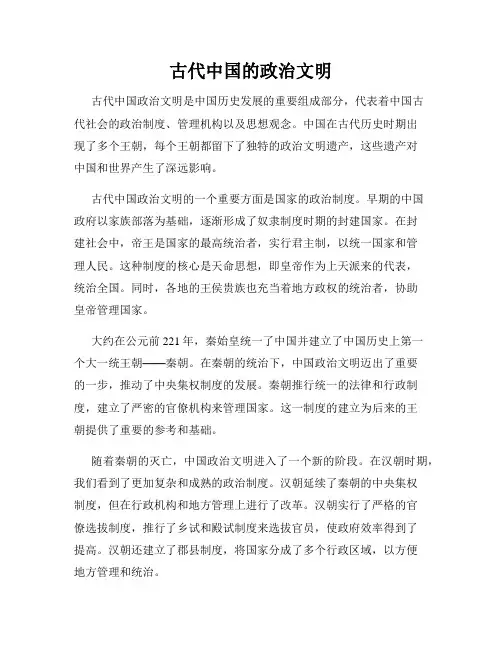 古代中国的政治文明

古代中国政治文明是中国历史发展的重要组成部分，代表着中国古代社会的政治制度、管理机构以及思想观念。中国在古代历史时期出现了多个王朝，每个王朝都留下了独特的政治文明遗产，这些遗产对中国和世界产生了深远影响。

古代中国政治文明的一个重要方面是国家的政治制度。早期的中国政府以家族部落为基础，逐渐形成了奴隶制度时期的封建国家。在封建社会中，帝王是国家的最高统治者，实行君主制，以统一国家和管理人民。这种制度的核心是天命思想，即皇帝作为上天派来的代表，统治全国。同时，各地的王侯贵族也充当着地方政权的统治者，协助皇帝管理国家。

大约在公元前 221 年，秦始皇统一了中国并建立了中国历史上第一个大一统王朝——秦朝。在秦朝的统治下，中国政治文明迈出了重要的一步，推动了中央集权制度的发展。秦朝推行统一的法律和行政制度，建立了严密的官僚机构来管理国家。这一制度的建立为后来的王朝提供了重要的参考和基础。

随着秦朝的灭亡，中国政治文明进入了一个新的阶段。在汉朝时期，我们看到了更加复杂和成熟的政治制度。汉朝延续了秦朝的中央集权制度，但在行政机构和地方管理上进行了改革。汉朝实行了严格的官僚选拔制度，推行了乡试和殿试制度来选拔官员，使政府效率得到了提高。汉朝还建立了郡县制度，将国家分成了多个行政区域，以方便地方管理和统治。